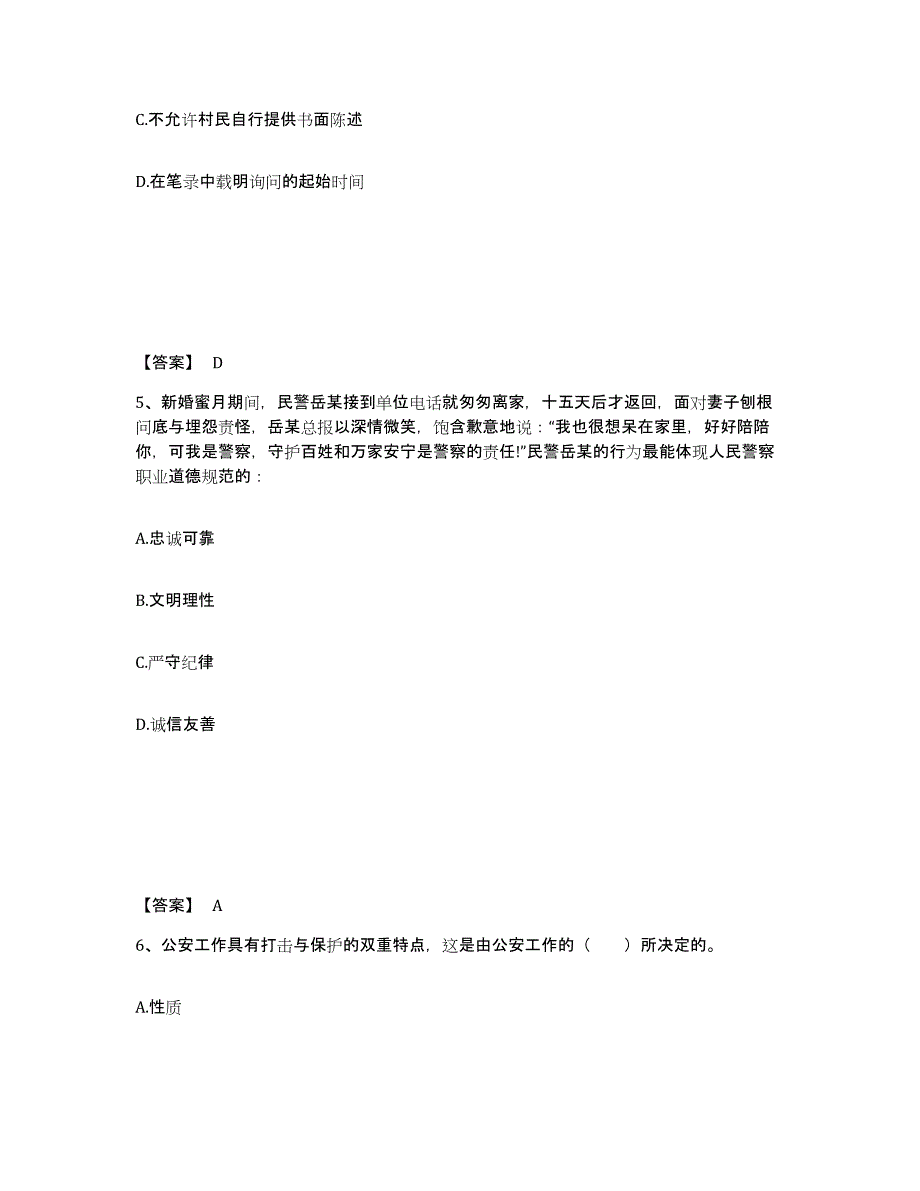 C.不允许村民自行提供书面陈述

D.在笔录中载明询问的起始时间

【答案】 D

5、新婚蜜月期间，民警岳某接到单位电话就匆匆离家，十五天后才返回，面对妻子刨根问底与埋怨责怪，岳某总报以深情微笑，饱含歉意地说：“我也很想呆在家里，好好陪陪你，可我是警察，守护百姓和万家安宁是警察的责任!”民警岳某的行为最能体现人民警察职业道德规范的：

A.忠诚可靠

B.文明理性

C.严守纪律

D.诚信友善

【答案】 A

6、公安工作具有打击与保护的双重特点，这是由公安工作的（　　）所决定的。

A.性质